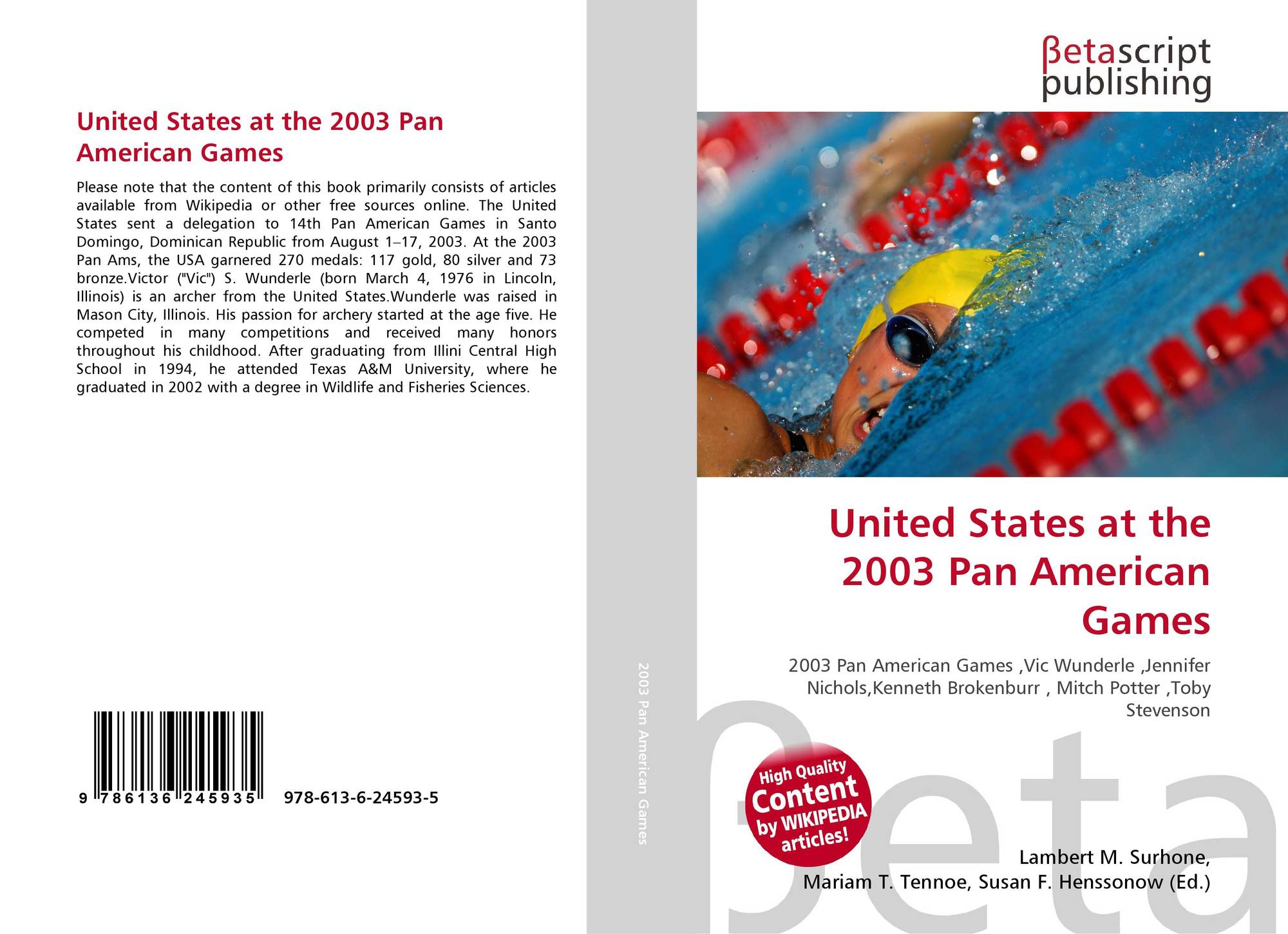 United States at the 2003 Pan American Games

Please note that the content of this book primarily consists of articles available from Wikipedia or other free sources online. The United States sent a delegation to 14th Pan American Games in Santo Domingo, Dominican Republic from August 1–17, 2003. At the 2003 Pan Ams, the USA garnered 270 medals: 117 gold, 80 silver and 73 bronze.Victor ("Vic") S. Wunderle (born March 4, 1976 in Lincoln, Illinois) is an archer from the United States.Wunderle was raised in Mason City, Illinois. His passion for archery started at the age five. He competed in many competitions and received many honors throughout his childhood. After graduating from Illini Central High School in 1994, he attended Texas A&M University, where he graduated in 2002 with a degree in Wildlife and Fisheries Sciences.

9 786136 245935 978-613-6-24593-5

2003 Pan American Games

βetascript
publishing

United States at the 2003 Pan American Games

2003 Pan American Games ,Vic Wunderle ,Jennifer Nichols,Kenneth Brokenburr , Mitch Potter ,Toby Stevenson

High Quality
Content
by WIKIPEDIA
articles!

Lambert M. Surhone,
Mariam T. Tennoe, Susan F. Henssonow (Ed.)

βeta